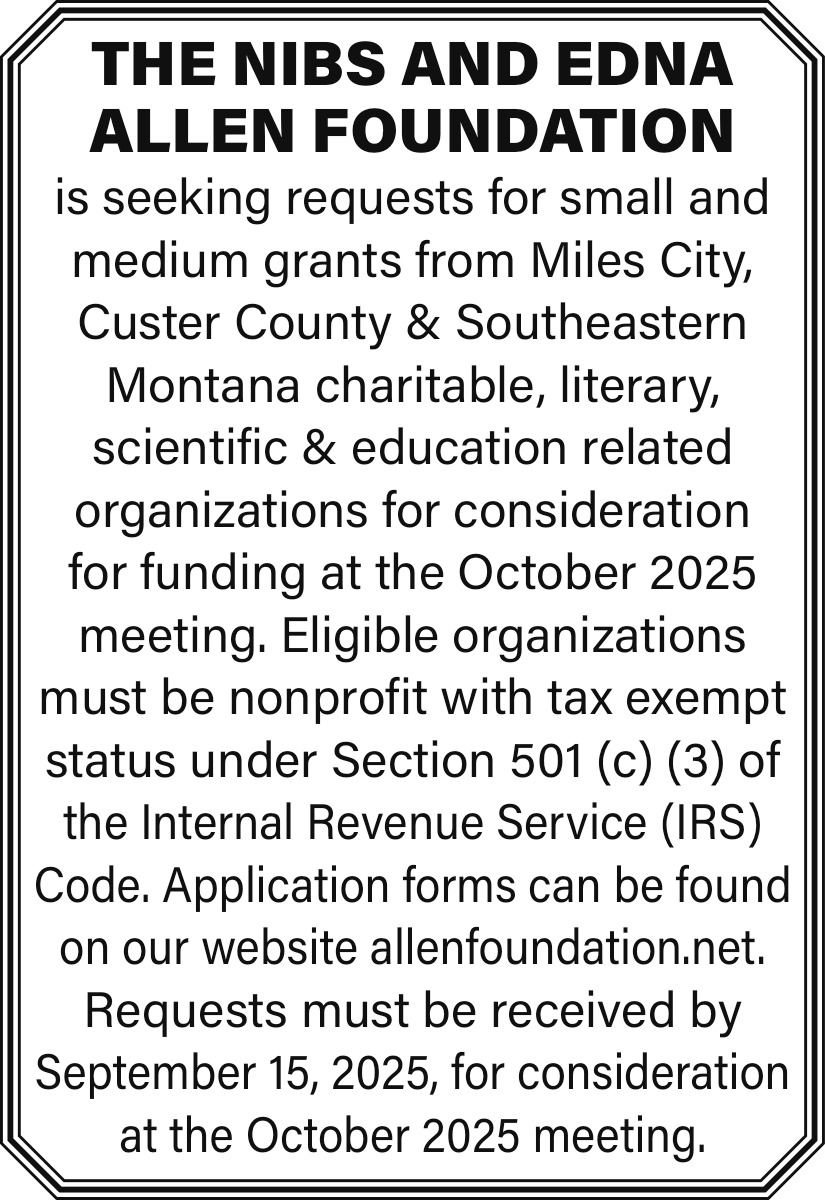 THE NIBS AND EDNA ALLEN FOUNDATION

is seeking requests for small and medium grants from Miles City, Custer County & Southeastern Montana charitable, literary, scientific & education related organizations for consideration for funding at the October 2025 meeting. Eligible organizations must be nonprofit with tax exempt status under Section 501 (c) (3) of the Internal Revenue Service (IRS) Code. Application forms can be found on our website allenfoundation.net. Requests must be received by September 15, 2025, for consideration at the October 2025 meeting.